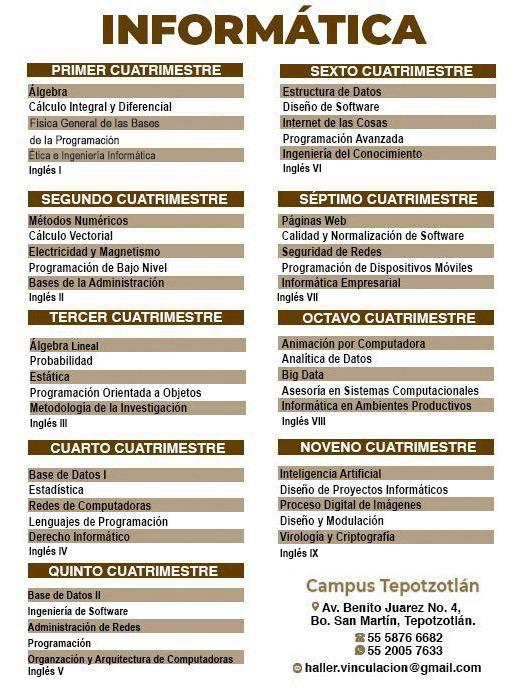 INFORMÁTICA

PRIMER CUATRIMESTRE
Álgebra
Cálculo Integral y Diferencial
Física General de las Bases de la Programación
Ética e Ingeniería Informática
Inglés I

SEGUNDO CUATRIMESTRE
Métodos Numéricos
Cálculo Vectorial
Electricidad y Magnetismo
Programación de Bajo Nivel
Bases de la Administración
Inglés II

TERCER CUATRIMESTRE
Álgebra Lineal
Probabilidad
Estática
Programación Orientada a Objetos
Metodología de la Investigación
Inglés III

CUARTO CUATRIMESTRE
Base de Datos I
Estadística
Redes de Computadoras
Lenguajes de Programación
Derecho Informático
Inglés IV

QUINTO CUATRIMESTRE
Base de Datos II
Ingeniería de Software
Administración de Redes
Programación
Organzación y Arquitectura de Computadoras
Inglés V

SEXTO CUATRIMESTRE
Estructura de Datos
Diseño de Software
Internet de las Cosas
Programación Avanzada
Ingeniería del Conocimiento
Inglés VI

SÉPTIMO CUATRIMESTRE
Páginas Web
Calidad y Normalización de Software
Seguridad de Redes
Programación de Dispositivos Móviles
Informática Empresarial
Inglés VII

OCTAVO CUATRIMESTRE
Animación por Computadora
Analítica de Datos
Big Data
Asesoría en Sistemas Computacionales
Informática en Ambientes Productivos
Inglés VIII

NOVENO CUATRIMESTRE
Inteligencia Artificial
Diseño de Proyectos Informáticos
Proceso Digital de Imágenes
Diseño y Modulación
Virología y Criptografía
Inglés IX

Campus Tepotzotlán
Av. Benito Juarez No. 4, Bo. San Martín, Tepotzotlán.
55 5876 6682
55 2005 7633
haller.vinculacion@gmail.com